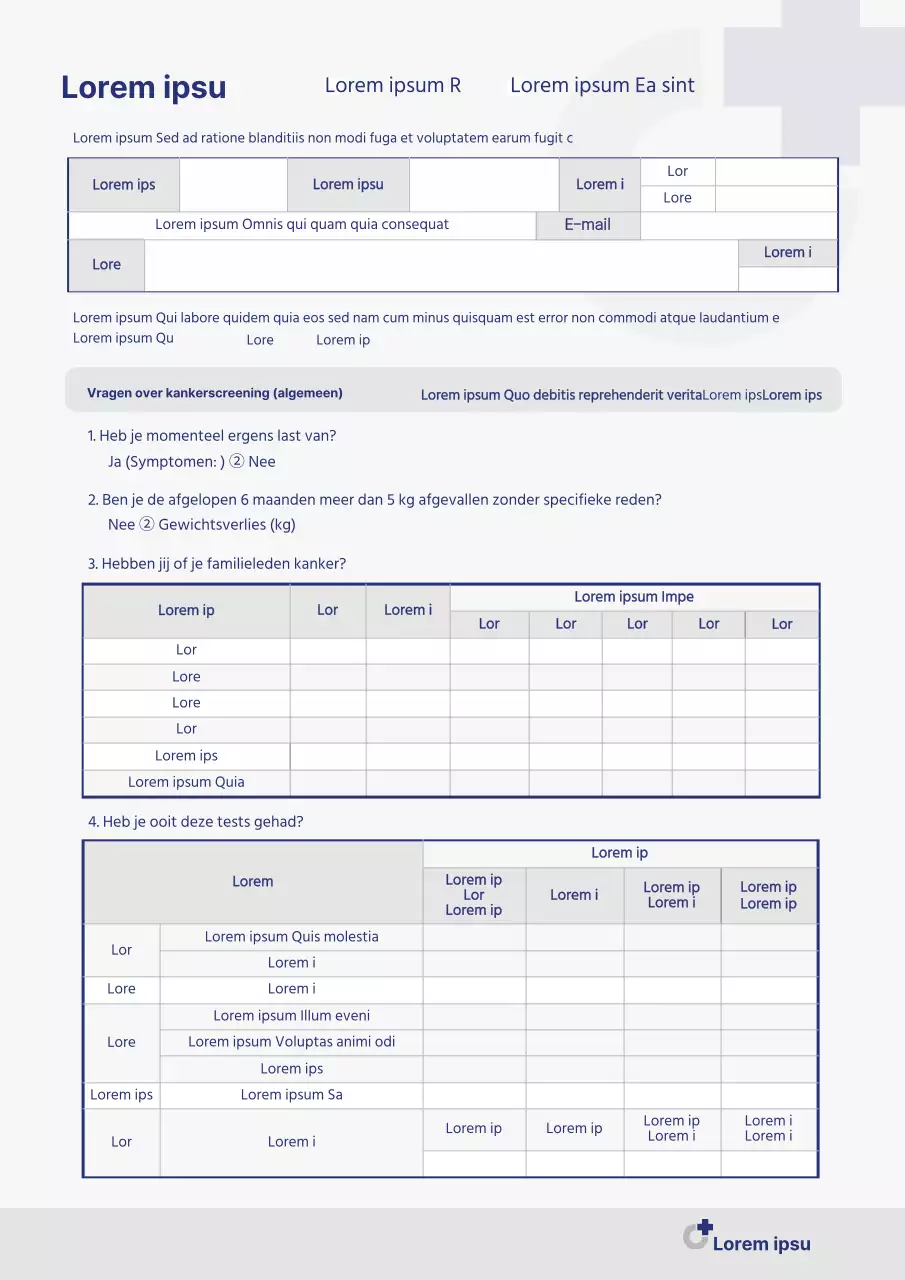 Lorem ipsu

Lorem ipsum R

Lorem ipsum Ea sint

Lorem ipsum Sed ad ratione blanditiis non modi fuga et voluptatem earum fugit c

| Lorem ips | | Lorem ipsu | | Lorem i | Lor | |
|---|---|---|---|---|---|---|
| | | | | | Lore | |
| Lorem ipsum Omnis qui quam quia consequat | | | | E-mail | | |
| Lore | | | | | | Lorem i |

Lorem ipsum Qui labore quidem quia eos sed nam cum minus quisquam est error non commodi atque laudantium e

Lorem ipsum Qu Lore Lorem ip

Vragen over kankerscreening (algemeen)

Lorem ipsum Quo debitis reprehenderit veritaLorem ipsLorem ips

1. Heb je momenteel ergens last van?

Ja (Symptomen: ) ② Nee

2. Ben je de afgelopen 6 maanden meer dan 5 kg afgevallen zonder specifieke reden?

Nee ② Gewichtsverlies (kg)

3. Hebben jij of je familieleden kanker?

| Lorem ip | Lor | Lorem i | Lorem ipsum Impe | | | | |
|---|---|---|---|---|---|---|---|
| | | | Lor | Lor | Lor | Lor | Lor |
| Lor | | | | | | | |
| Lore | | | | | | | |
| Lore | | | | | | | |
| Lor | | | | | | | |
| Lorem ips | | | | | | | |
| Lorem ipsum Quia | | | | | | | |

4. Heb je ooit deze tests gehad?

| Lorem | | Lorem ip | | | |
|---|---|---|---|---|---|
| | | Lorem ip Lor Lorem ip | Lorem i | Lorem ip Lorem i | Lorem ip Lorem ip |
| Lor | Lorem ipsum Quis molestia | | | | |
| | Lorem i | | | | |
| Lore | Lorem i | | | | |
| Lore | Lorem ipsum Illum eveni | | | | |
| | Lorem ipsum Voluptas animi odi | | | | |
| | Lorem ips | | | | |
| Lorem ips | Lorem ipsum Sa | | | | |
| Lor | Lorem i | Lorem ip | Lorem ip | Lorem ip Lorem i | Lorem i Lorem i |
| | | | | | |

Lorem ipsu